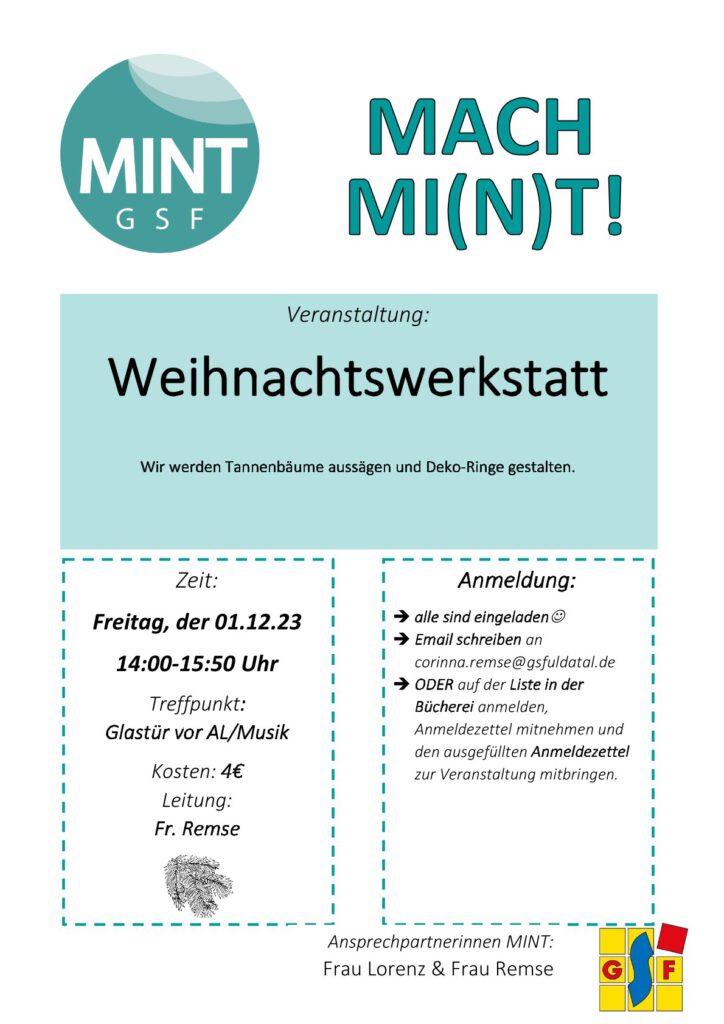 MINT
GSF

MACH MI(N)T!

Veranstaltung:

Weihnachtswerkstatt

Wir werden Tannenbäume aussägen und Deko-Ringe gestalten.

Zeit:

Freitag, der 01.12.23

14:00-15:50 Uhr

Treffpunkt:

Glastür vor AL/Musik

Kosten: 4€

Leitung:

Fr. Remse

Anmeldung:

➔ alle sind eingeladen☺

➔ Email schreiben an corinna.remse@gsfuldatal.de

➔ ODER auf der Liste in der Bücherei anmelden, Anmeldezettel mitnehmen und den ausgefüllten Anmeldezettel zur Veranstaltung mitbringen.

Ansprechpartnerinnen MINT:
Frau Lorenz & Frau Remse

GSF